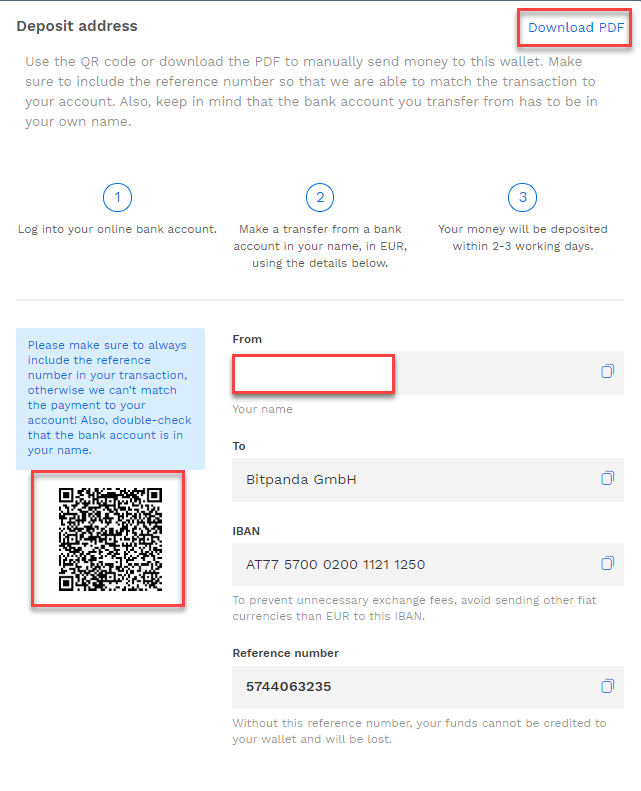 Deposit address

Download PDF

Use the QR code or download the PDF to manually send money to this wallet. Make sure to include the reference number so that we are able to match the transaction to your account. Also, keep in mind that the bank account you transfer from has to be in your own name.

1
Log into your online bank account.

2
Make a transfer from a bank account in your name, in EUR, using the details below.

3
Your money will be deposited within 2-3 working days.

Please make sure to always include the reference number in your transaction, otherwise we can't match the payment to your account! Also, double-check that the bank account is in your name.

From

Your name

To

Bitpanda GmbH

IBAN

AT77 5700 0200 1121 1250

To prevent unnecessary exchange fees, avoid sending other fiat currencies than EUR to this IBAN.

Reference number

5744063235

Without this reference number, your funds cannot be credited to your wallet and will be lost.